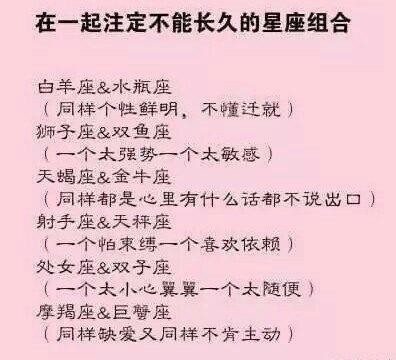 在一起注定不能长久的星座组合

白羊座&水瓶座
（同样个性鲜明，不懂迁就）
狮子座&双鱼座
（一个太强势一个太敏感）
天蝎座&金牛座
（同样都是心里有什么话都不说出口）
射手座&天秤座
（一个怕束缚一个喜欢依赖）
处女座&双子座
（一个太小心翼翼一个太随便）
摩羯座&巨蟹座
（同样缺爱又同样不肯主动）